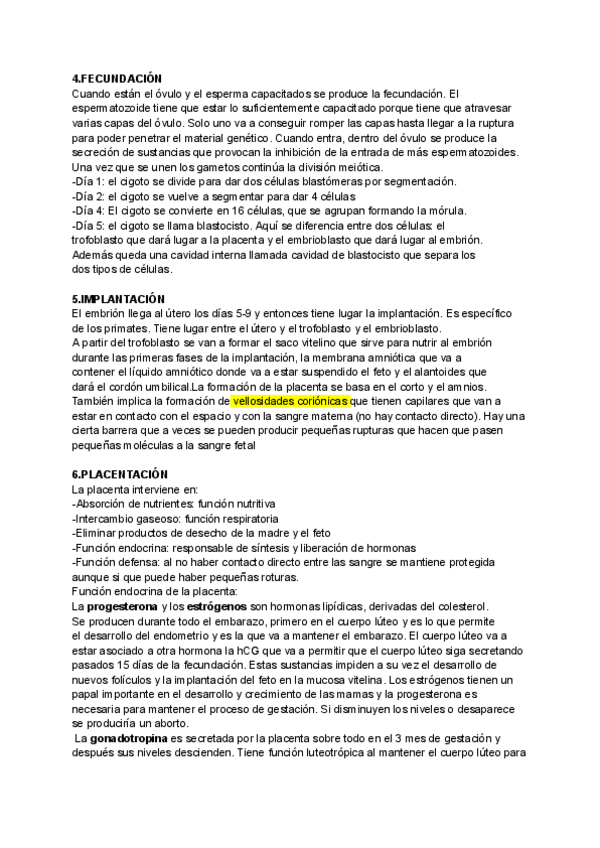 4.FECUNDACIÓN
Cuando están el óvulo y el esperma capacitados se produce la fecundación. El espermatozoide tiene que estar lo suficientemente capacitado porque tiene que atravesar varias capas del óvulo. Solo uno va a conseguir romper las capas hasta llegar a la ruptura para poder penetrar el material genético. Cuando entra, dentro del óvulo se produce la secreción de sustancias que provocan la inhibición de la entrada de más espermatozoides. Una vez que se unen los gametos continúa la división meiótica.
-Día 1: el cigoto se divide para dar dos células blastómeras por segmentación.
-Día 2: el cigoto se vuelve a segmentar para dar 4 células
-Día 4: El cigoto se convierte en 16 células, que se agrupan formando la mórula.
-Día 5: el cigoto se llama blastocisto. Aquí se diferencia entre dos células: el trofoblasto que dará lugar a la placenta y el embrioblasto que dará lugar al embrión. Además queda una cavidad interna llamada cavidad de blastocisto que separa los dos tipos de células.

5.IMPLANTACIÓN
El embrión llega al útero los días 5-9 y entonces tiene lugar la implantación. Es específico de los primates. Tiene lugar entre el útero y el trofoblasto y el embrioblasto.
A partir del trofoblasto se van a formar el saco vitelino que sirve para nutrir al embrión durante las primeras fases de la implantación, la membrana amniótica que va a contener el líquido amniótico donde va a estar suspendido el feto y el alantoides que dará el cordón umbilical.La formación de la placenta se basa en el corto y el amnios. También implica la formación de vellosidades coriónicas que tienen capilares que van a estar en contacto con el espacio y con la sangre materna (no hay contacto directo). Hay una cierta barrera que a veces se pueden producir pequeñas rupturas que hacen que pasen pequeñas moléculas a la sangre fetal

6.PLACENTACIÓN
La placenta interviene en:
-Absorción de nutrientes: función nutritiva
-Intercambio gaseoso: función respiratoria
-Eliminar productos de desecho de la madre y el feto
-Función endocrina: responsable de síntesis y liberación de hormonas
-Función defensa: al no haber contacto directo entre las sangre se mantiene protegida aunque si que puede haber pequeñas roturas.
Función endocrina de la placenta:
La progesterona y los estrógenos son hormonas lipídicas, derivadas del colesterol. Se producen durante todo el embarazo, primero en el cuerpo lúteo y es lo que permite el desarrollo del endometrio y es la que va a mantener el embarazo. El cuerpo lúteo va a estar asociado a otra hormona la hCG que va a permitir que el cuerpo lúteo siga secretando pasados 15 días de la fecundación. Estas sustancias impiden a su vez el desarrollo de nuevos folículos y la implantación del feto en la mucosa vitelina. Los estrógenos tienen un papal importante en el desarrollo y crecimiento de las mamas y la progesterona es necesaria para mantener el proceso de gestación. Si disminuyen los niveles o desaparece se produciría un aborto.
La gonadotropina es secretada por la placenta sobre todo en el 3 mes de gestación y después sus niveles descienden. Tiene función luteotrópica al mantener el cuerpo lúteo para